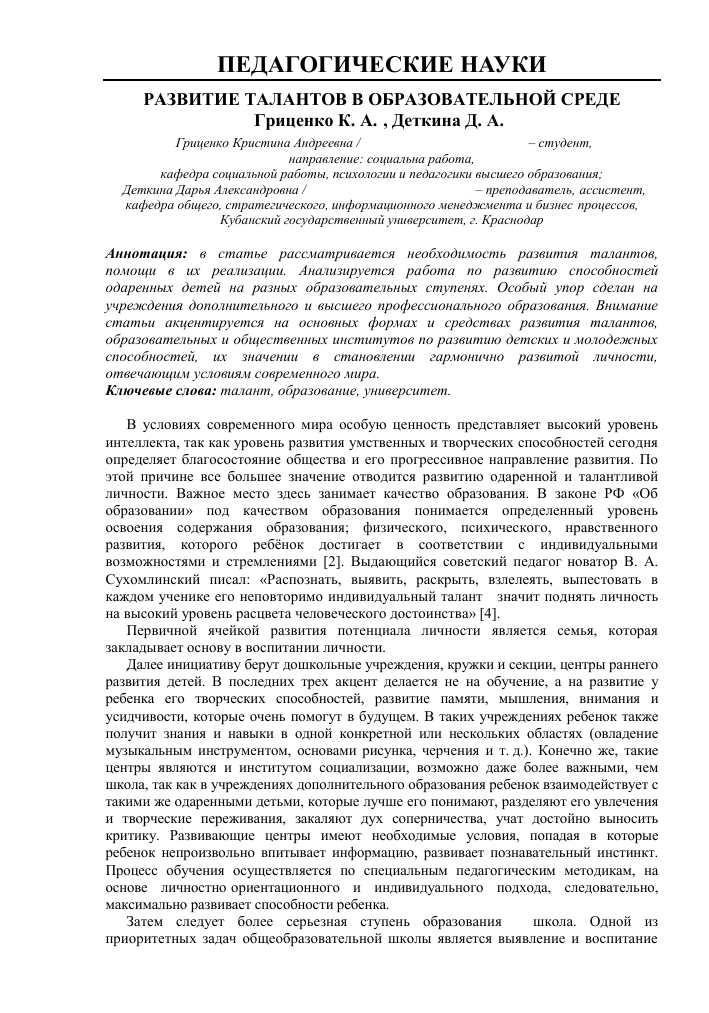 ПЕДАГОГИЧЕСКИЕ НАУКИ

РАЗВИТИЕ ТАЛАНТОВ В ОБРАЗОВАТЕЛЬНОЙ СРЕДЕ
Гриценко К. А. , Деткина Д. А.

Гриценко Кристина Андреевна / – студент, направление: социальна работа, кафедра социальной работы, психологии и педагогики высшего образования;
Деткина Дарья Александровна / – преподаватель, ассистент, кафедра общего, стратегического, информационного менеджмента и бизнес процессов, Кубанский государственный университет, г. Краснодар

Аннотация: в статье рассматривается необходимость развития талантов, помощи в их реализации. Анализируется работа по развитию способностей одаренных детей на разных образовательных ступенях. Особый упор сделан на учреждения дополнительного и высшего профессионального образования. Внимание статьи акцентируется на основных формах и средствах развития талантов, образовательных и общественных институтов по развитию детских и молодежных способностей, их значении в становлении гармонично развитой личности, отвечающим условиям современного мира.
Ключевые слова: талант, образование, университет.

В условиях современного мира особую ценность представляет высокий уровень интеллекта, так как уровень развития умственных и творческих способностей сегодня определяет благосостояние общества и его прогрессивное направление развития. По этой причине все большее значение отводится развитию одаренной и талантливой личности. Важное место здесь занимает качество образования. В законе РФ «Об образовании» под качеством образования понимается определенный уровень освоения содержания образования; физического, психического, нравственного развития, которого ребёнок достигает в соответствии с индивидуальными возможностями и стремлениями [2]. Выдающийся советский педагог новатор В. А. Сухомлинский писал: «Распознать, выявить, раскрыть, взлелеять, выпестовать в каждом ученике его неповторимо индивидуальный талант значит поднять личность на высокий уровень расцвета человеческого достоинства» [4].

Первичной ячейкой развития потенциала личности является семья, которая закладывает основу в воспитании личности.

Далее инициативу берут дошкольные учреждения, кружки и секции, центры раннего развития детей. В последних трех акцент делается не на обучение, а на развитие у ребенка его творческих способностей, развитие памяти, мышления, внимания и усидчивости, которые очень помогут в будущем. В таких учреждениях ребенок также получит знания и навыки в одной конкретной или нескольких областях (овладение музыкальным инструментом, основами рисунка, черчения и т. д.). Конечно же, такие центры являются и институтом социализации, возможно даже более важными, чем школа, так как в учреждениях дополнительного образования ребенок взаимодействует с такими же одаренными детьми, которые лучше его понимают, разделяют его увлечения и творческие переживания, закаляют дух соперничества, учат достойно выносить критику. Развивающие центры имеют необходимые условия, попадая в которые ребенок непроизвольно впитывает информацию, развивает познавательный инстинкт. Процесс обучения осуществляется по специальным педагогическим методикам, на основе личностно ориентационного и индивидуального подхода, следовательно, максимально развивает способности ребенка.

Затем следует более серьезная ступень образования школа. Одной из приоритетных задач общеобразовательной школы является выявление и воспитание